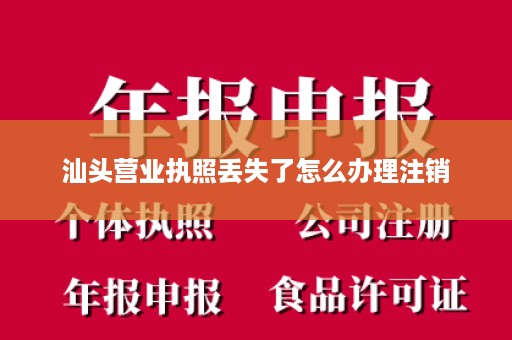 年报申报

汕头营业执照丢失了怎么办理注销

个体执照 公司注册

年报申报 食品许可证